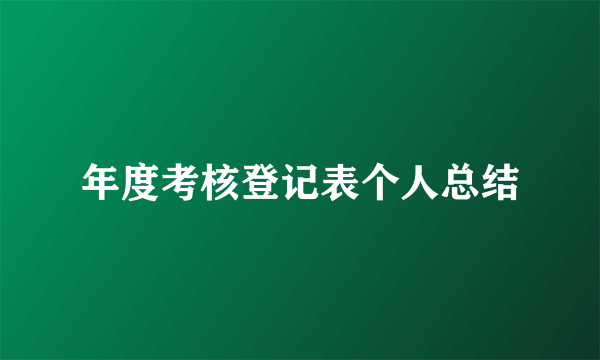 年度考核登记表个人总结